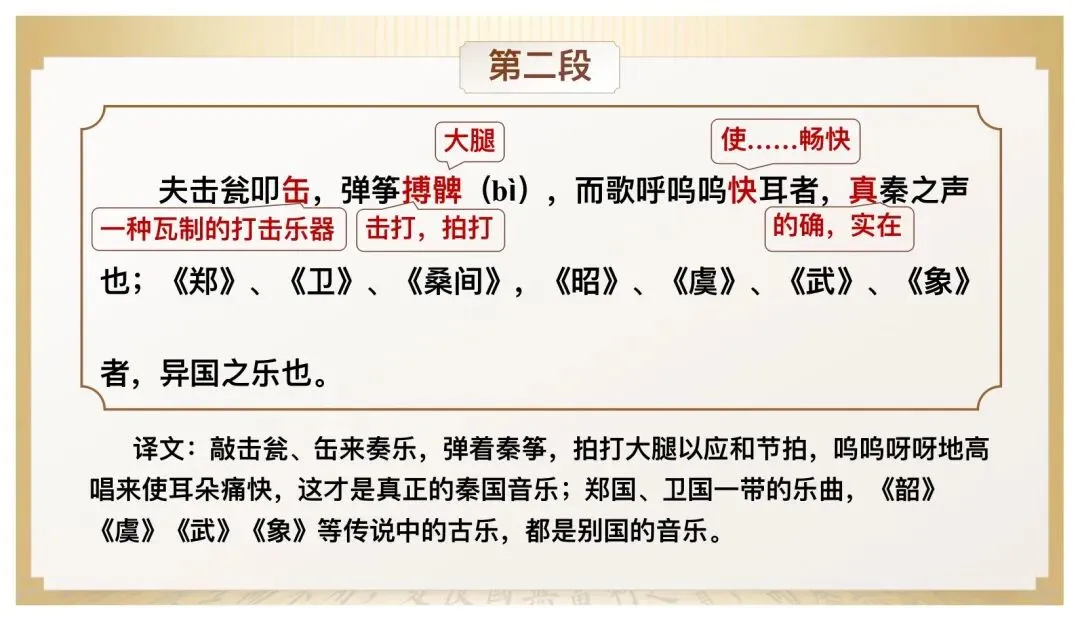 第二段

大腿

使……畅快

夫击瓮叩缶，弹筝搏髀（bì），而歌呼呜呜快耳者，真秦之声也；《郑》、《卫》、《桑间》，《昭》、《虞》、《武》、《象》者，异国之乐也。

一种瓦制的打击乐器

击打，拍打

的确，实在

译文：敲击瓮、缶来奏乐，弹着秦筝，拍打大腿以应和节拍，呜呜呀呀地高唱来使耳朵痛快，这才是真正的秦国音乐；郑国、卫国一带的乐曲，《韶》《虞》《武》《象》等传说中的古乐，都是别国的音乐。